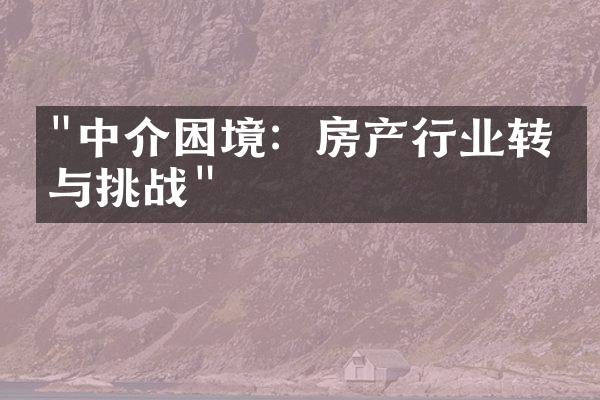 "中介困境：房产行业转与挑战"